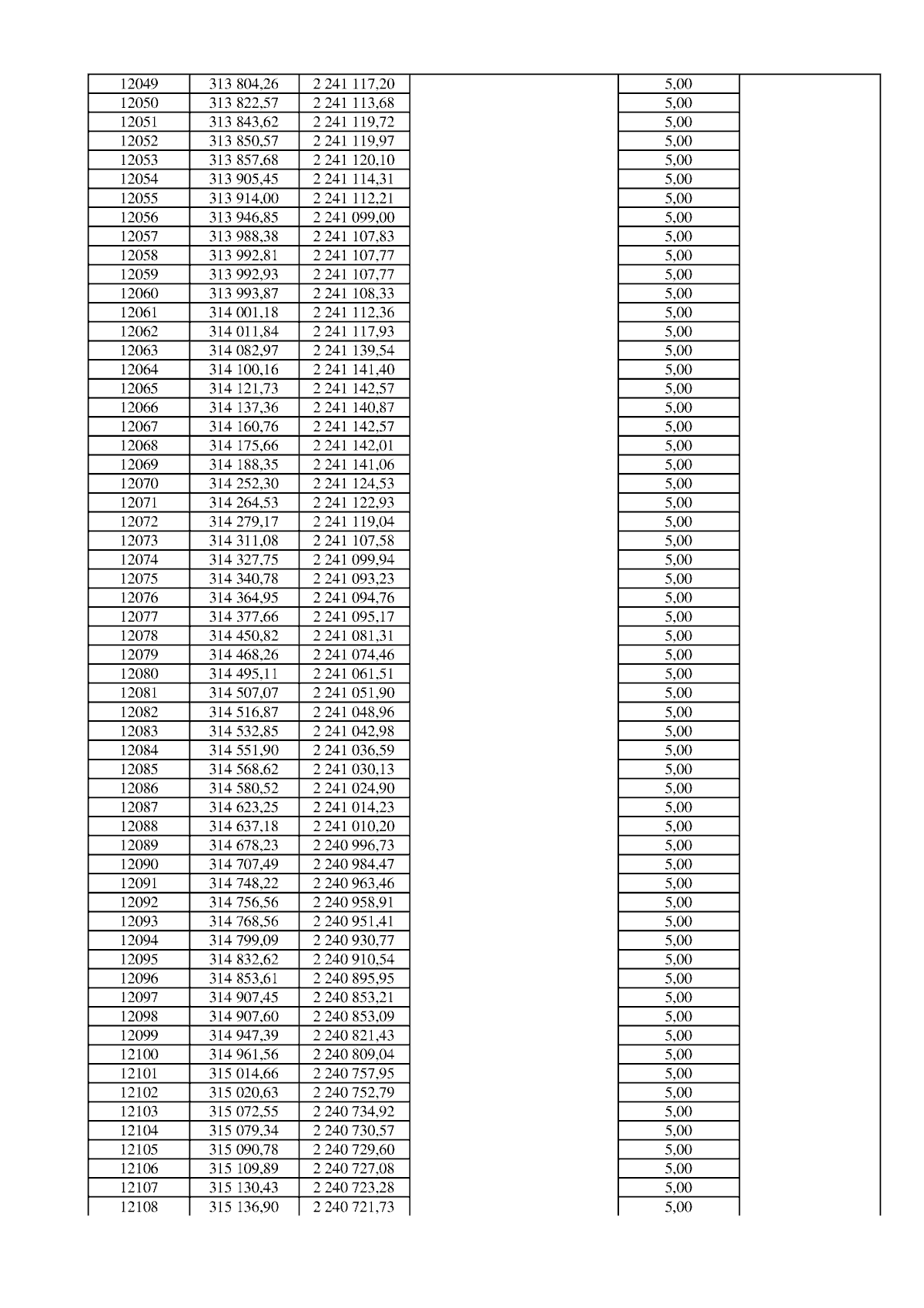 | 12049 | 313 804,26 | 2 241 117,20 |  | 5,00 |  |
|---|---|---|---|---|---|
| 12050 | 313 822,57 | 2 241 113,68 |  | 5,00 |  |
| 12051 | 313 843,62 | 2 241 119,72 |  | 5,00 |  |
| 12052 | 313 850,57 | 2 241 119,97 |  | 5,00 |  |
| 12053 | 313 857,68 | 2 241 120,10 |  | 5,00 |  |
| 12054 | 313 905,45 | 2 241 114,31 |  | 5,00 |  |
| 12055 | 313 914,00 | 2 241 112,21 |  | 5,00 |  |
| 12056 | 313 946,85 | 2 241 099,00 |  | 5,00 |  |
| 12057 | 313 988,38 | 2 241 107,83 |  | 5,00 |  |
| 12058 | 313 992,81 | 2 241 107,77 |  | 5,00 |  |
| 12059 | 313 992,93 | 2 241 107,77 |  | 5,00 |  |
| 12060 | 313 993,87 | 2 241 108,33 |  | 5,00 |  |
| 12061 | 314 001,18 | 2 241 112,36 |  | 5,00 |  |
| 12062 | 314 011,84 | 2 241 117,93 |  | 5,00 |  |
| 12063 | 314 082,97 | 2 241 139,54 |  | 5,00 |  |
| 12064 | 314 100,16 | 2 241 141,40 |  | 5,00 |  |
| 12065 | 314 121,73 | 2 241 142,57 |  | 5,00 |  |
| 12066 | 314 137,36 | 2 241 140,87 |  | 5,00 |  |
| 12067 | 314 160,76 | 2 241 142,57 |  | 5,00 |  |
| 12068 | 314 175,66 | 2 241 142,01 |  | 5,00 |  |
| 12069 | 314 188,35 | 2 241 141,06 |  | 5,00 |  |
| 12070 | 314 252,30 | 2 241 124,53 |  | 5,00 |  |
| 12071 | 314 264,53 | 2 241 122,93 |  | 5,00 |  |
| 12072 | 314 279,17 | 2 241 119,04 |  | 5,00 |  |
| 12073 | 314 311,08 | 2 241 107,58 |  | 5,00 |  |
| 12074 | 314 327,75 | 2 241 099,94 |  | 5,00 |  |
| 12075 | 314 340,78 | 2 241 093,23 |  | 5,00 |  |
| 12076 | 314 364,95 | 2 241 094,76 |  | 5,00 |  |
| 12077 | 314 377,66 | 2 241 095,17 |  | 5,00 |  |
| 12078 | 314 450,82 | 2 241 081,31 |  | 5,00 |  |
| 12079 | 314 468,26 | 2 241 074,46 |  | 5,00 |  |
| 12080 | 314 495,11 | 2 241 061,51 |  | 5,00 |  |
| 12081 | 314 507,07 | 2 241 051,90 |  | 5,00 |  |
| 12082 | 314 516,87 | 2 241 048,96 |  | 5,00 |  |
| 12083 | 314 532,85 | 2 241 042,98 |  | 5,00 |  |
| 12084 | 314 551,90 | 2 241 036,59 |  | 5,00 |  |
| 12085 | 314 568,62 | 2 241 030,13 |  | 5,00 |  |
| 12086 | 314 580,52 | 2 241 024,90 |  | 5,00 |  |
| 12087 | 314 623,25 | 2 241 014,23 |  | 5,00 |  |
| 12088 | 314 637,18 | 2 241 010,20 |  | 5,00 |  |
| 12089 | 314 678,23 | 2 240 996,73 |  | 5,00 |  |
| 12090 | 314 707,49 | 2 240 984,47 |  | 5,00 |  |
| 12091 | 314 748,22 | 2 240 963,46 |  | 5,00 |  |
| 12092 | 314 756,56 | 2 240 958,91 |  | 5,00 |  |
| 12093 | 314 768,56 | 2 240 951,41 |  | 5,00 |  |
| 12094 | 314 799,09 | 2 240 930,77 |  | 5,00 |  |
| 12095 | 314 832,62 | 2 240 910,54 |  | 5,00 |  |
| 12096 | 314 853,61 | 2 240 895,95 |  | 5,00 |  |
| 12097 | 314 907,45 | 2 240 853,21 |  | 5,00 |  |
| 12098 | 314 907,60 | 2 240 853,09 |  | 5,00 |  |
| 12099 | 314 947,39 | 2 240 821,43 |  | 5,00 |  |
| 12100 | 314 961,56 | 2 240 809,04 |  | 5,00 |  |
| 12101 | 315 014,66 | 2 240 757,95 |  | 5,00 |  |
| 12102 | 315 020,63 | 2 240 752,79 |  | 5,00 |  |
| 12103 | 315 072,55 | 2 240 734,92 |  | 5,00 |  |
| 12104 | 315 079,34 | 2 240 730,57 |  | 5,00 |  |
| 12105 | 315 090,78 | 2 240 729,60 |  | 5,00 |  |
| 12106 | 315 109,89 | 2 240 727,08 |  | 5,00 |  |
| 12107 | 315 130,43 | 2 240 723,28 |  | 5,00 |  |
| 12108 | 315 136,90 | 2 240 721,73 |  | 5,00 |  |